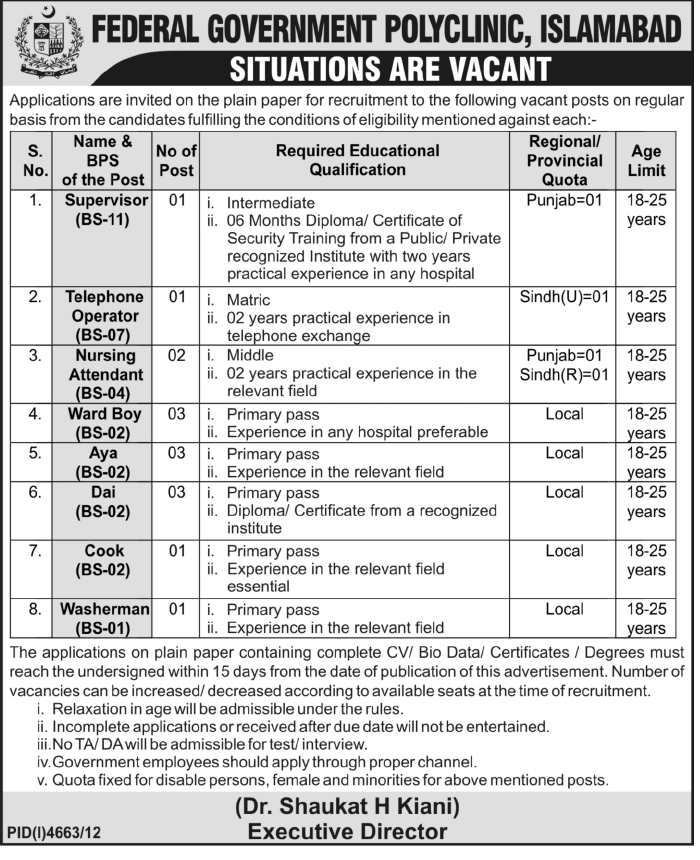 FEDERAL GOVERNMENT POLYCLINIC, ISLAMABAD

SITUATIONS ARE VACANT

Applications are invited on the plain paper for recruitment to the following vacant posts on regular basis from the candidates fulfilling the conditions of eligibility mentioned against each:-

| S. No. | Name & BPS of the Post | No of Post | Required Educational Qualification | Regional/ Provincial Quota | Age Limit |
|---|---|---|---|---|---|
| 1. | Supervisor (BS-11) | 01 | i. Intermediate ii. 06 Months Diploma/ Certificate of Security Training from a Public/ Private recognized Institute with two years practical experience in any hospital | Punjab=01 | 18-25 years |
| 2. | Telephone Operator (BS-07) | 01 | i. Matric ii. 02 years practical experience in telephone exchange | Sindh(U)=01 | 18-25 years |
| 3. | Nursing Attendant (BS-04) | 02 | i. Middle ii. 02 years practical experience in the relevant field | Punjab=01 Sindh(R)=01 | 18-25 years |
| 4. | Ward Boy (BS-02) | 03 | i. Primary pass ii. Experience in any hospital preferable | Local | 18-25 years |
| 5. | Aya (BS-02) | 03 | i. Primary pass ii. Experience in the relevant field | Local | 18-25 years |
| 6. | Dai (BS-02) | 03 | i. Primary pass ii. Diploma/ Certificate from a recognized institute | Local | 18-25 years |
| 7. | Cook (BS-02) | 01 | i. Primary pass ii. Experience in the relevant field essential | Local | 18-25 years |
| 8. | Washerman (BS-01) | 01 | i. Primary pass ii. Experience in the relevant field | Local | 18-25 years |

The applications on plain paper containing complete CV/ Bio Data/ Certificates / Degrees must reach the undersigned within 15 days from the date of publication of this advertisement. Number of vacancies can be increased/ decreased according to available seats at the time of recruitment.
i. Relaxation in age will be admissible under the rules.
ii. Incomplete applications or received after due date will not be entertained.
iii. No TA/ DA will be admissible for test/ interview.
iv. Government employees should apply through proper channel.
v. Quota fixed for disable persons, female and minorities for above mentioned posts.

(Dr. Shaukat H Kiani)
Executive Director

PID(I)4663/12